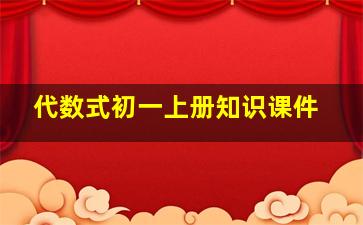 代数式初一上册知识课件